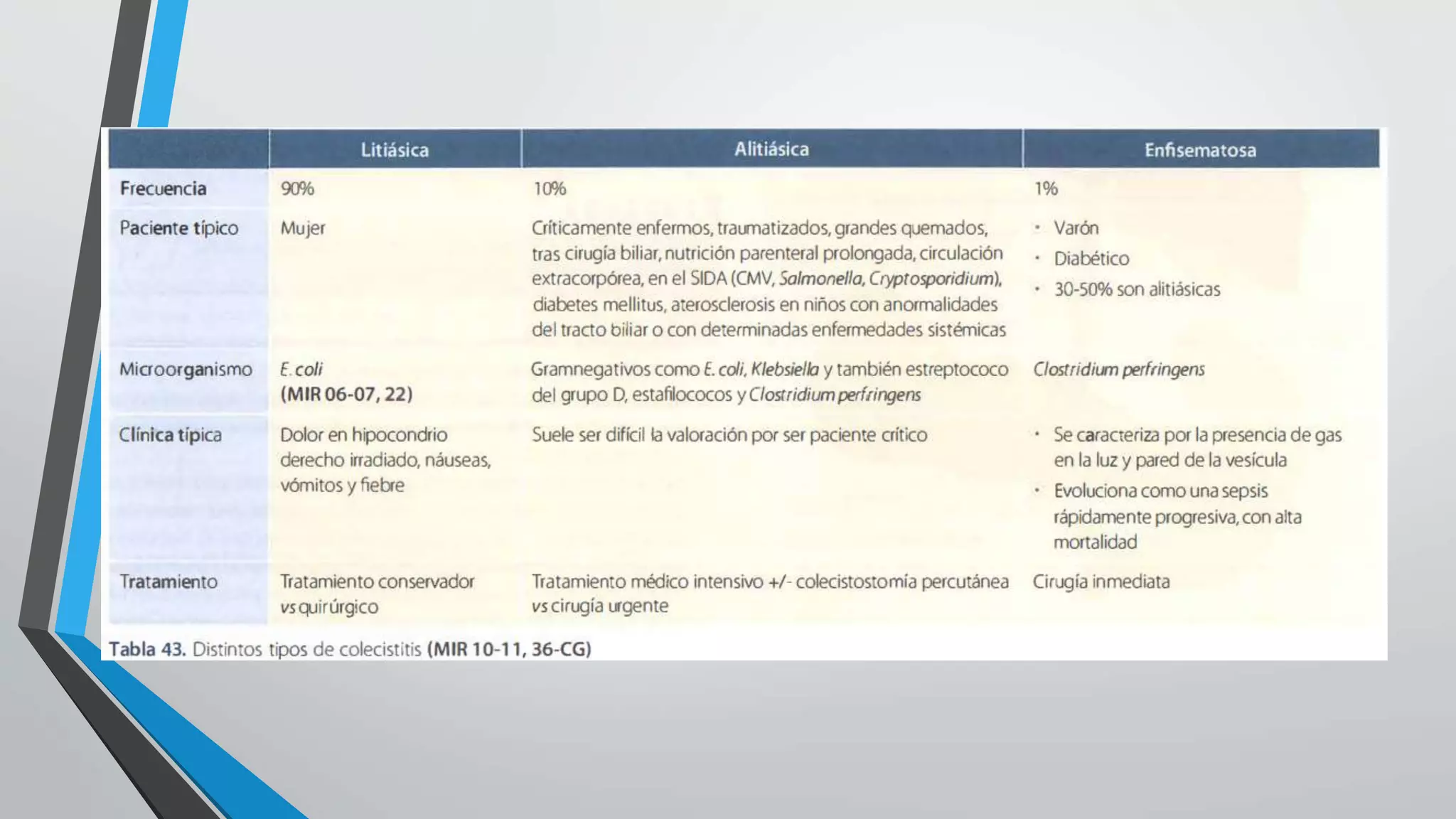 |  | Litiásica | Alitiásica | Enfisematosa |
|---|---|---|---|
| Frecuencia | 90% | 10% | 1% |
| Paciente típico | Mujer | Críticamente enfermos, traumatizados, grandes quemados, tras cirugía biliar, nutrición parenteral prolongada, circulación extracorpórea, en el SIDA (CMV, Salmonella, Cryptosporidium), diabetes mellitus, aterosclerosis en niños con anormalidades del tracto biliar o con determinadas enfermedades sistémicas | • Varón • Diabético • 30-50% son alitiásicas |
| Microorganismo | E. coli (MIR 06-07, 22) | Gramnegativos como E. coli, Klebsiella y también estreptococo del grupo D, estafilococos y Clostridium perfringens | Clostridium perfringens |
| Clínica típica | Dolor en hipocondrio derecho irradiado, náuseas, vómitos y fiebre | Suele ser difícil la valoración por ser paciente crítico | • Se caracteriza por la presencia de gas en la luz y pared de la vesícula • Evoluciona como una sepsis rápidamente progresiva, con alta mortalidad |
| Tratamiento | Tratamiento conservador vs quirúrgico | Tratamiento médico intensivo +/- colecistostomía percutánea vs cirugía urgente | Cirugía inmediata |

Tabla 43. Distintos tipos de colecistitis (MIR 10-11, 36-CG)